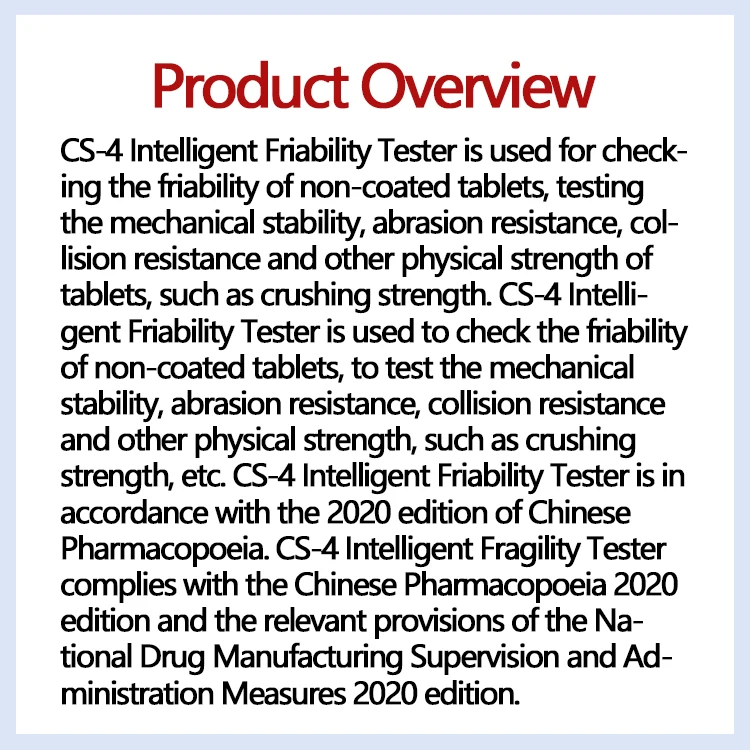 Product Overview

CS-4 Intelligent Friability Tester is used for checking the friability of non-coated tablets, testing the mechanical stability, abrasion resistance, collision resistance and other physical strength of tablets, such as crushing strength. CS-4 Intelligent Friability Tester is used to check the friability of non-coated tablets, to test the mechanical stability, abrasion resistance, collision resistance and other physical strength, such as crushing strength, etc. CS-4 Intelligent Friability Tester is in accordance with the 2020 edition of Chinese Pharmacopoeia. CS-4 Intelligent Fragility Tester complies with the Chinese Pharmacopoeia 2020 edition and the relevant provisions of the National Drug Manufacturing Supervision and Administration Measures 2020 edition.